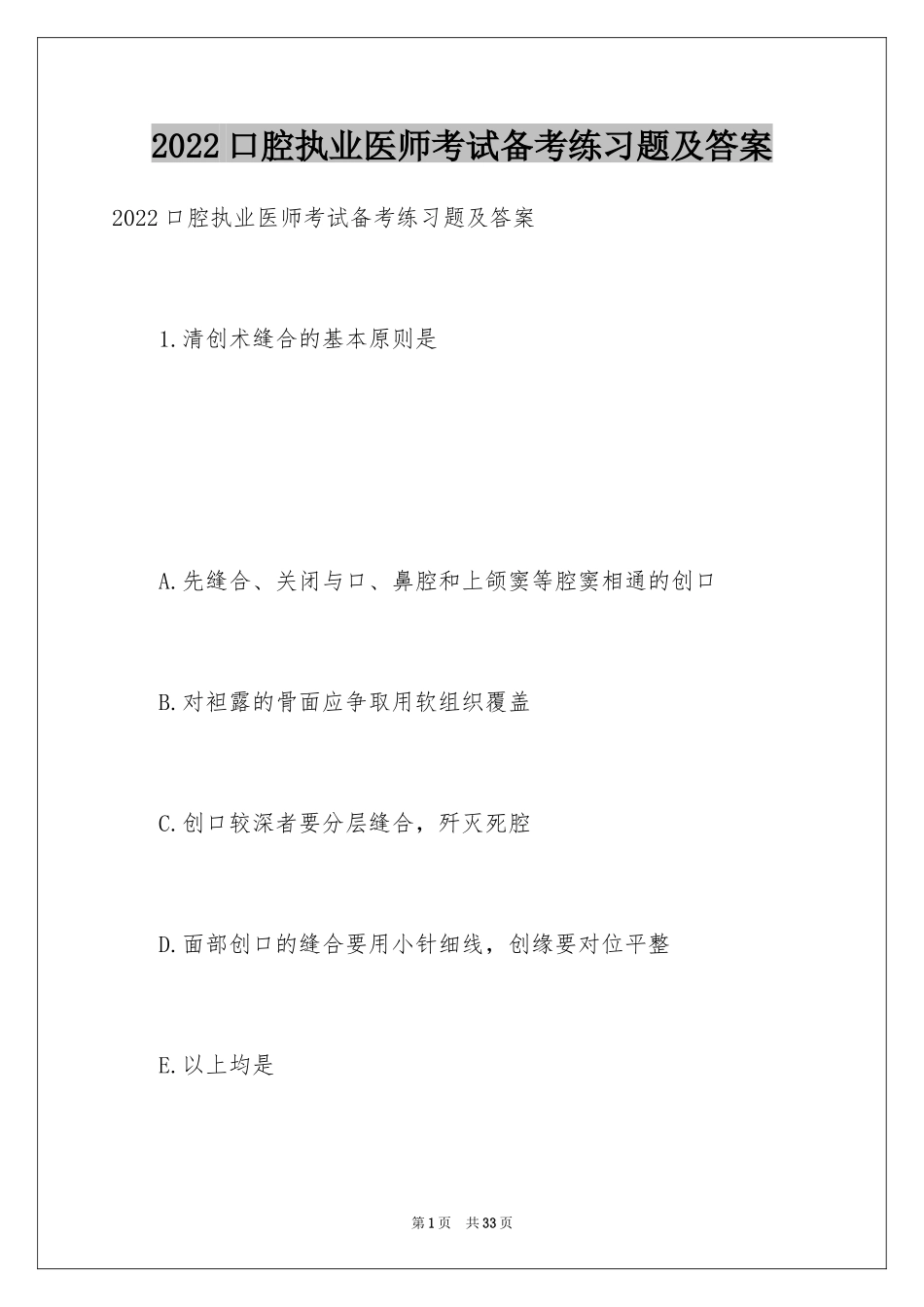 2022 口腔执业医师考试备考练习题及答案

2022 口腔执业医师考试备考练习题及答案

1.清创术缝合的基本原则是

A.先缝合、关闭与口、鼻腔和上颌窦等腔窦相通的创口

B.对袒露的骨面应争取用软组织覆盖

C.创口较深者要分层缝合，歼灭死腔

D.面部创口的缝合要用小针细线，创缘要对位平整

E.以上均是

第 1 页　共 33 页